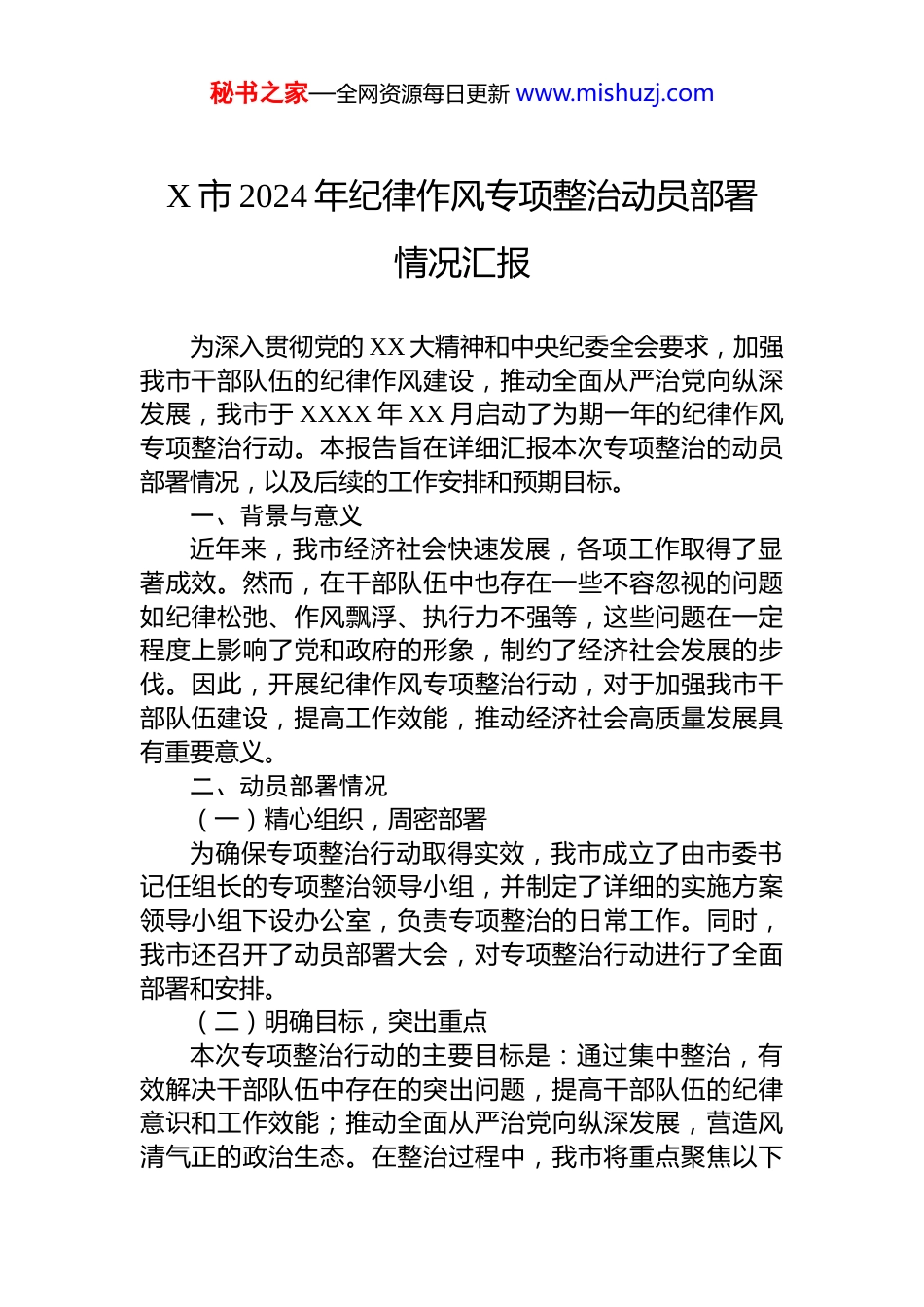 秘书之家—全网资源每日更新 www.mishuzj.com

X 市 2024 年纪律作风专项整治动员部署情况汇报

为深入贯彻党的 XX 大精神和中央纪委全会要求，加强我市干部队伍的纪律作风建设，推动全面从严治党向纵深发展，我市于 XXXX 年 XX 月启动了为期一年的纪律作风专项整治行动。本报告旨在详细汇报本次专项整治的动员部署情况，以及后续的工作安排和预期目标。

一、背景与意义

近年来，我市经济社会快速发展，各项工作取得了显著成效。然而，在干部队伍中也存在一些不容忽视的问题如纪律松弛、作风飘浮、执行力不强等，这些问题在一定程度上影响了党和政府的形象，制约了经济社会发展的步伐。因此，开展纪律作风专项整治行动，对于加强我市干部队伍建设，提高工作效能，推动经济社会高质量发展具有重要意义。

二、动员部署情况

（一）精心组织，周密部署

为确保专项整治行动取得实效，我市成立了由市委书记任组长的专项整治领导小组，并制定了详细的实施方案领导小组下设办公室，负责专项整治的日常工作。同时，我市还召开了动员部署大会，对专项整治行动进行了全面部署和安排。

（二）明确目标，突出重点

本次专项整治行动的主要目标是：通过集中整治，有效解决干部队伍中存在的突出问题，提高干部队伍的纪律意识和工作效能；推动全面从严治党向纵深发展，营造风清气正的政治生态。在整治过程中，我市将重点聚焦以下